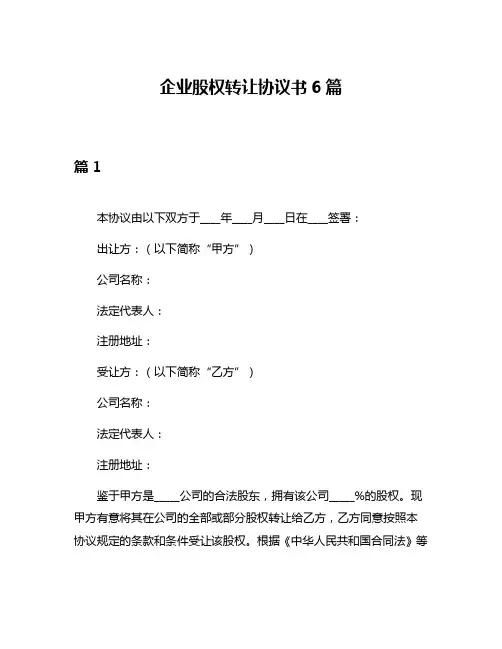 企业股权转让协议书 6 篇

篇 1

本协议由以下双方于___年___月___日在___签署：

出让方：（以下简称“甲方”）

公司名称：

法定代表人：

注册地址：

受让方：（以下简称“乙方”）

公司名称：

法定代表人：

注册地址：

鉴于甲方是____公司的合法股东，拥有该公司____%的股权。现甲方有意将其在公司的全部或部分股权转让给乙方，乙方同意按照本协议规定的条款和条件受让该股权。根据《中华人民共和国合同法》等